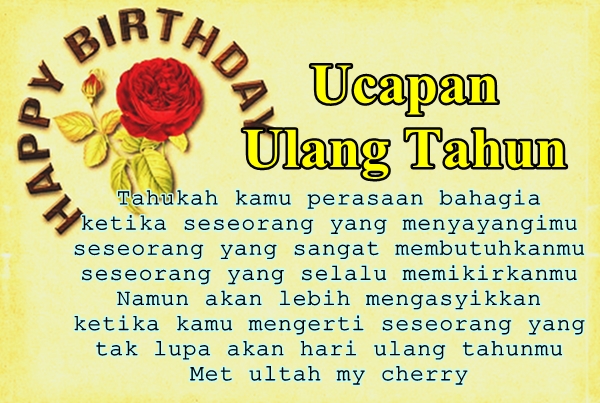 HAPPY BIRTHDAY

Ucapan
Ulang Tahun

Tahukah kamu perasaan bahagia
ketika seseorang yang menyayangimu
seseorang yang sangat membutuhkanmu
seseorang yang selalu memikirkanmu
Namun akan lebih mengasyikkan
ketika kamu mengerti seseorang yang
tak lupa akan hari ulang tahunmu
Met ultah my cherry